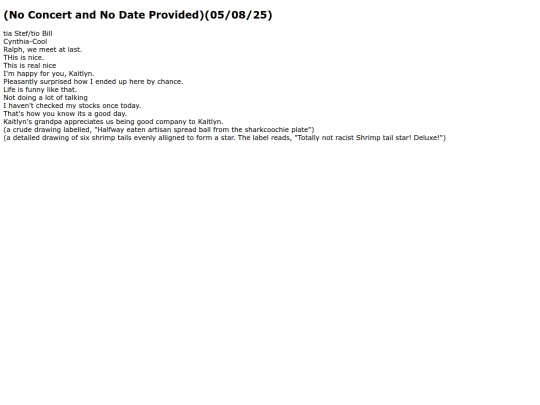 (No Concert and No Date Provided)(05/08/25)

tia Stef/tio Bill
Cynthia-Cool
Ralph, we meet at last.
THis is nice.
This is real nice
I'm happy for you, Kaitlyn.
Pleasantly surprised how I ended up here by chance.
Life is funny like that.
Not doing a lot of talking
I haven't checked my stocks once today.
That's how you know its a good day.
Kaitlyn's grandpa appreciates us being good company to Kaitlyn.
(a crude drawing labelled, "Halfway eaten artisan spread ball from the sharkcoochie plate")
(a detailed drawing of six shrimp tails evenly alligned to form a star. The label reads, "Totally not racist Shrimp tail star! Deluxe!")